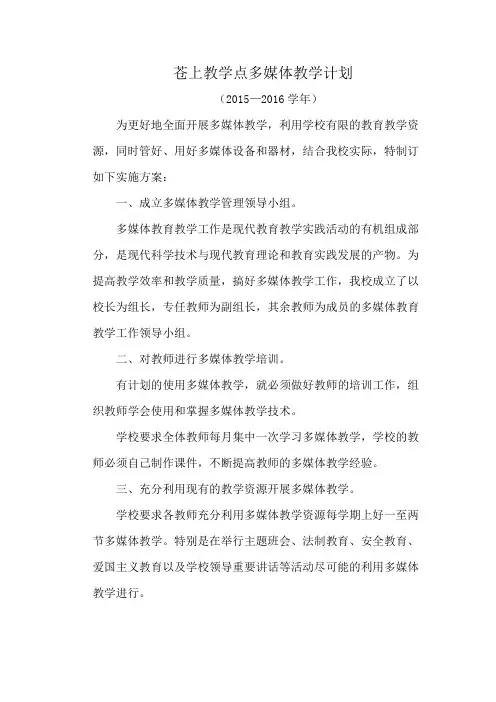 苍上教学点多媒体教学计划

（2015—2016 学年）

为更好地全面开展多媒体教学，利用学校有限的教育教学资源，同时管好、用好多媒体设备和器材，结合我校实际，特制订如下实施方案：

一、成立多媒体教学管理领导小组。

多媒体教育教学工作是现代教育教学实践活动的有机组成部分，是现代科学技术与现代教育理论和教育实践发展的产物。为提高教学效率和教学质量，搞好多媒体教学工作，我校成立了以校长为组长，专任教师为副组长，其余教师为成员的多媒体教育教学工作领导小组。

二、对教师进行多媒体教学培训。

有计划的使用多媒体教学，就必须做好教师的培训工作，组织教师学会使用和掌握多媒体教学技术。

学校要求全体教师每月集中一次学习多媒体教学，学校的教师必须自己制作课件，不断提高教师的多媒体教学经验。

三、充分利用现有的教学资源开展多媒体教学。

学校要求各教师充分利用多媒体教学资源每学期上好一至两节多媒体教学。特别是在举行主题班会、法制教育、安全教育、爱国主义教育以及学校领导重要讲话等活动尽可能的利用多媒体教学进行。